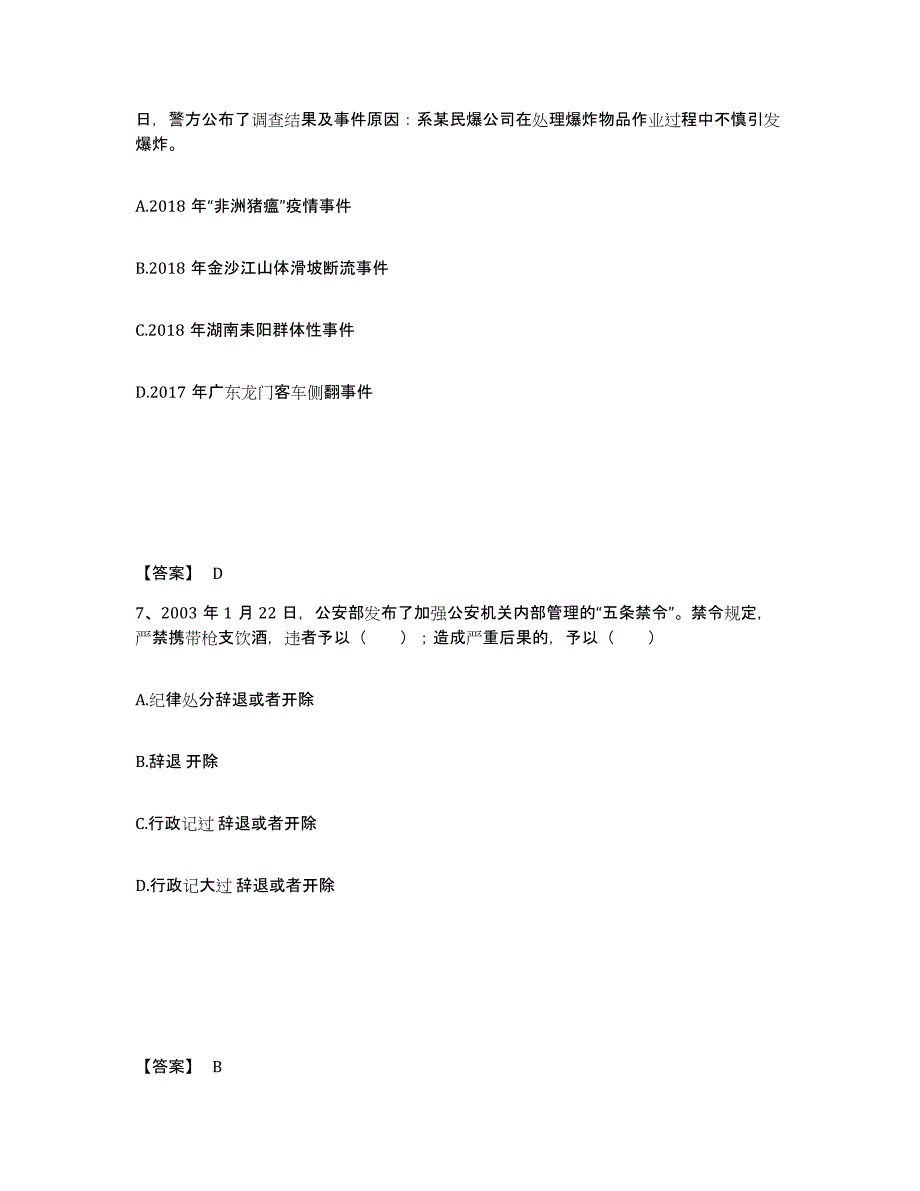 日，警方公布了调查结果及事件原因：系某民爆公司在处理爆炸物品作业过程中不慎引发爆炸。

A.2018 年“非洲猪瘟”疫情事件

B.2018 年金沙江山体滑坡断流事件

C.2018 年湖南耒阳群体性事件

D.2017 年广东龙门客车侧翻事件

【答案】 D

7、2003 年 1 月 22 日，公安部发布了加强公安机关内部管理的“五条禁令”。禁令规定，严禁携带枪支饮酒，违者予以（　　）；造成严重后果的，予以（　　）

A.纪律处分辞退或者开除

B.辞退 开除

C.行政记过 辞退或者开除

D.行政记大过 辞退或者开除

【答案】 B